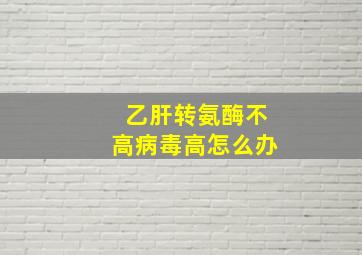 乙肝转氨酶不高病毒高怎么办